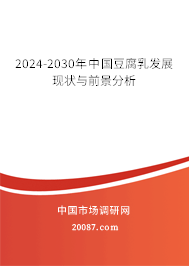 2024-2030年中国豆腐乳发展现状与前景分析

中国市场调研网

20087.com